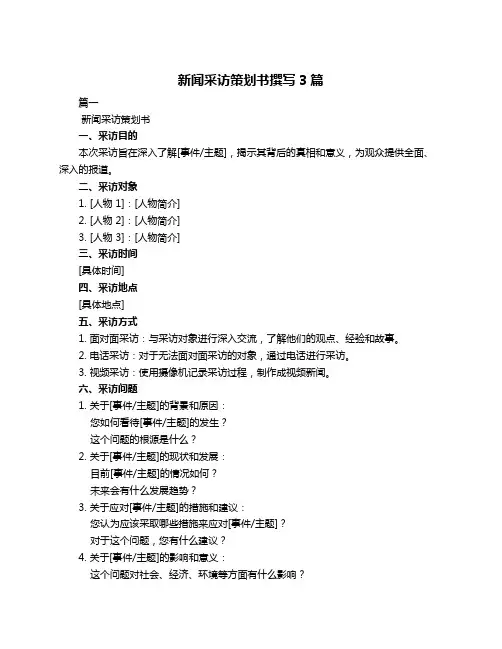 新闻采访策划书撰写 3 篇

篇一

新闻采访策划书

一、采访目的

本次采访旨在深入了解[事件/主题]，揭示其背后的真相和意义，为观众提供全面、深入的报道。

二、采访对象

1. [人物 1]：[人物简介]

2. [人物 2]：[人物简介]

3. [人物 3]：[人物简介]

三、采访时间

[具体时间]

四、采访地点

[具体地点]

五、采访方式

1. 面对面采访：与采访对象进行深入交流，了解他们的观点、经验和故事。

2. 电话采访：对于无法面对面采访的对象，通过电话进行采访。

3. 视频采访：使用摄像机记录采访过程，制作成视频新闻。

六、采访问题

1. 关于[事件/主题]的背景和原因：

您如何看待[事件/主题]的发生？

这个问题的根源是什么？

2. 关于[事件/主题]的现状和发展：

目前[事件/主题]的情况如何？

未来会有什么发展趋势？

3. 关于应对[事件/主题]的措施和建议：

您认为应该采取哪些措施来应对[事件/主题]？

对于这个问题，您有什么建议？

4. 关于[事件/主题]的影响和意义：

这个问题对社会、经济、环境等方面有什么影响？